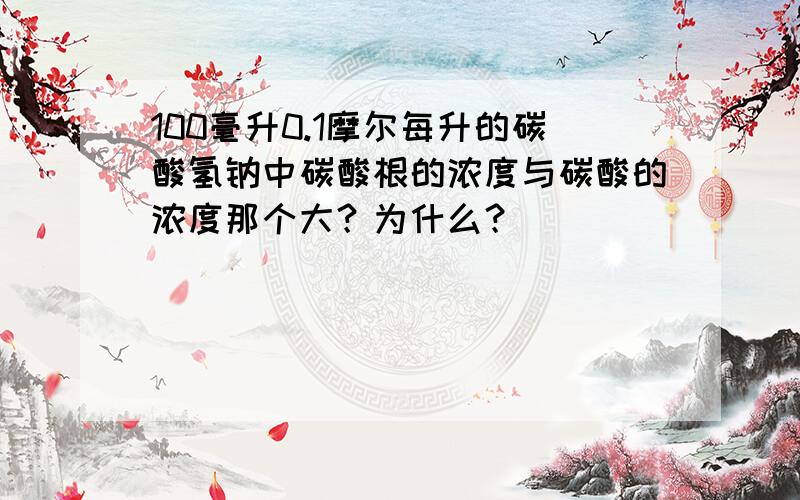 100毫升0.1摩尔每升的碳酸氢钠中碳酸根的浓度与碳酸的浓度那个大？为什么？